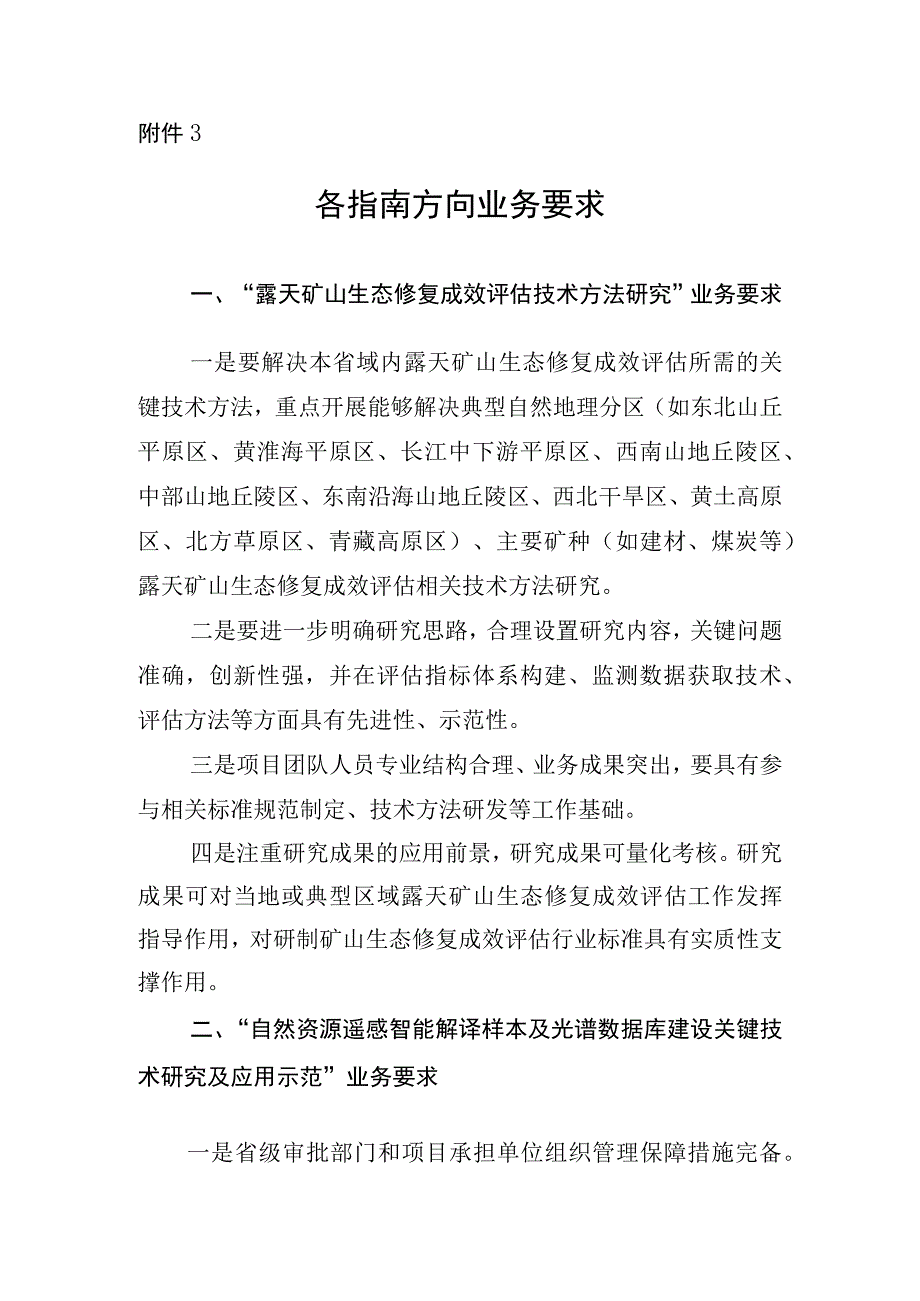 附件 3

各指南方向业务要求

一、“露天矿山生态修复成效评估技术方法研究”业务要求

一是要解决本省域内露天矿山生态修复成效评估所需的关键技术方法，重点开展能够解决典型自然地理分区（如东北山丘平原区、黄淮海平原区、长江中下游平原区、西南山地丘陵区、中部山地丘陵区、东南沿海山地丘陵区、西北干旱区、黄土高原区、北方草原区、青藏高原区）、主要矿种（如建材、煤炭等）露天矿山生态修复成效评估相关技术方法研究。

二是要进一步明确研究思路，合理设置研究内容，关键问题准确，创新性强，并在评估指标体系构建、监测数据获取技术、评估方法等方面具有先进性、示范性。

三是项目团队人员专业结构合理、业务成果突出，要具有参与相关标准规范制定、技术方法研发等工作基础。

四是注重研究成果的应用前景，研究成果可量化考核。研究成果可对当地或典型区域露天矿山生态修复成效评估工作发挥指导作用，对研制矿山生态修复成效评估行业标准具有实质性支撑作用。

二、“自然资源遥感智能解译样本及光谱数据库建设关键技术研究及应用示范”业务要求

一是省级审批部门和项目承担单位组织管理保障措施完备。